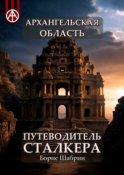 АРХАНГЕЛЬСКАЯ ОБЛАСТЬ

ПУТЕВОДИТЕЛЬ СТАЛКЕРА

Борис Шабрин